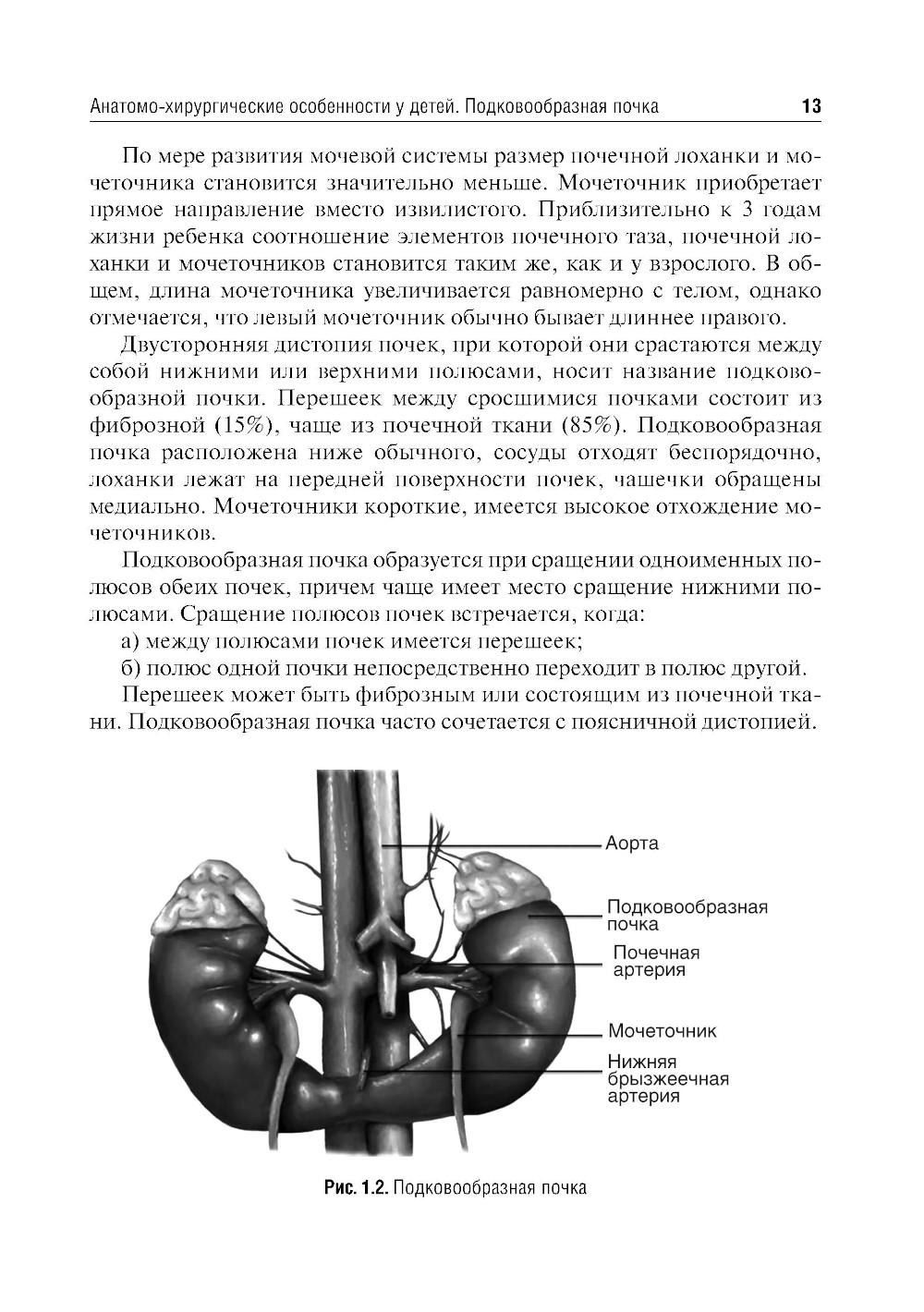 Анатомо-хирургические особенности у детей. Подковообразная почка 13

По мере развития мочевой системы размер почечной лоханки и мочеточника становится значительно меньше. Мочеточник приобретает прямое направление вместо извилистого. Приблизительно к 3 годам жизни ребенка соотношение элементов почечного таза, почечной лоханки и мочеточников становится таким же, как и у взрослого. В общем, длина мочеточника увеличивается равномерно с телом, однако отмечается, что левый мочеточник обычно бывает длиннее правого.

Двусторонняя дистопия почек, при которой они срастаются между собой нижними или верхними полюсами, носит название подковообразной почки. Перешеек между сросшимися почками состоит из фиброзной (15%), чаще из почечной ткани (85%). Подковообразная почка расположена ниже обычного, сосуды отходят беспорядочно, лоханки лежат на передней поверхности почек, чашечки обращены медиально. Мочеточники короткие, имеется высокое отхождение мочеточников.

Подковообразная почка образуется при сращении одноименных полюсов обеих почек, причем чаще имеет место сращение нижними полюсами. Сращение полюсов почек встречается, когда:

а) между полюсами почек имеется перешеек;

б) полюс одной почки непосредственно переходит в полюс другой.

Перешеек может быть фиброзным или состоящим из почечной ткани. Подковообразная почка часто сочетается с поясничной дистопией.

Аорта
Подковообразная почка
Почечная артерия
Мочеточник
Нижняя брызжеечная артерия

Рис. 1.2. Подковообразная почка